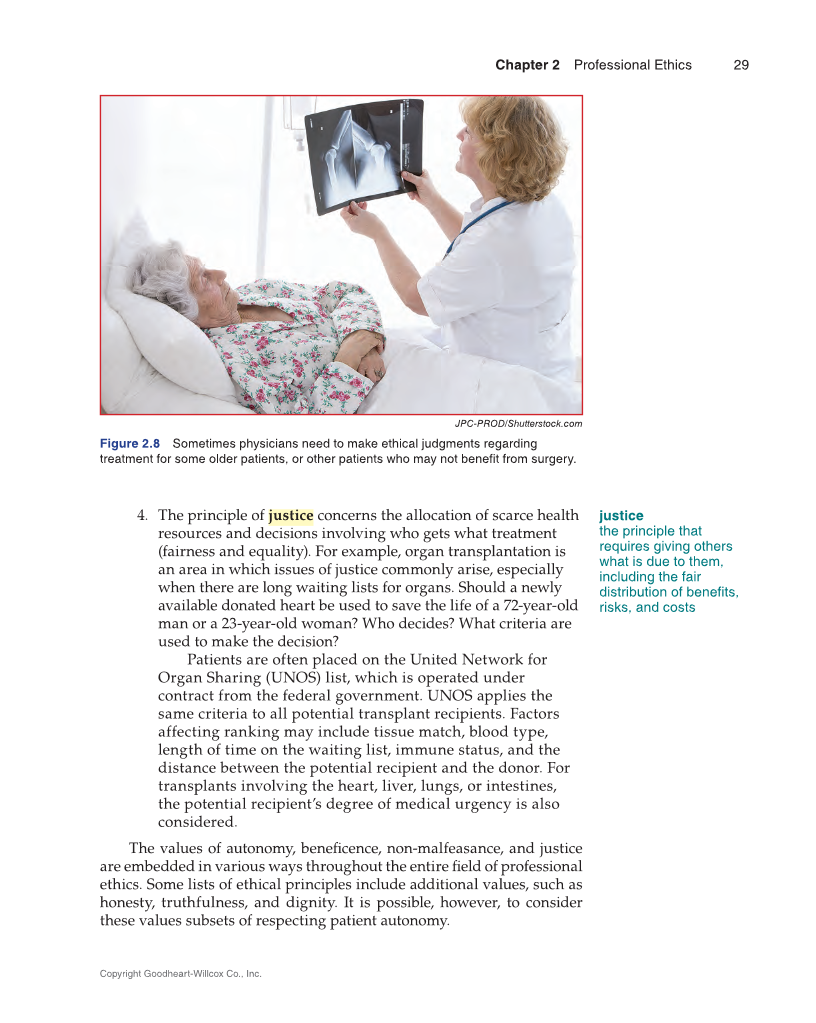 Chapter 2 Professional Ethics 29

JPC-PROD/Shutterstock.com

Figure 2.8 Sometimes physicians need to make ethical judgments regarding treatment for some older patients, or other patients who may not benefit from surgery.

4. The principle of justice concerns the allocation of scarce health resources and decisions involving who gets what treatment (fairness and equality). For example, organ transplantation is an area in which issues of justice commonly arise, especially when there are long waiting lists for organs. Should a newly available donated heart be used to save the life of a 72-year-old man or a 23-year-old woman? Who decides? What criteria are used to make the decision?

Patients are often placed on the United Network for Organ Sharing (UNOS) list, which is operated under contract from the federal government. UNOS applies the same criteria to all potential transplant recipients. Factors affecting ranking may include tissue match, blood type, length of time on the waiting list, immune status, and the distance between the potential recipient and the donor. For transplants involving the heart, liver, lungs, or intestines, the potential recipient's degree of medical urgency is also considered.

justice
the principle that requires giving others what is due to them, including the fair distribution of benefits, risks, and costs

The values of autonomy, beneficence, non-malfeasance, and justice are embedded in various ways throughout the entire field of professional ethics. Some lists of ethical principles include additional values, such as honesty, truthfulness, and dignity. It is possible, however, to consider these values subsets of respecting patient autonomy.

Copyright Goodheart-Willcox Co., Inc.